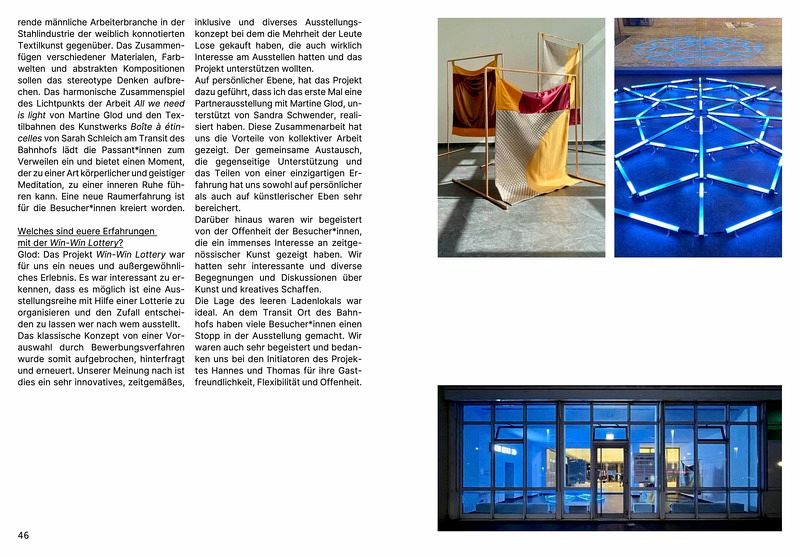 rende männliche Arbeiterbranche in der Stahlindustrie der weiblich konnotierten Textilkunst gegenüber. Das Zusammenfügen verschiedener Materialen, Farbwelten und abstrakten Kompositionen sollen das stereotype Denken aufbrechen. Das harmonische Zusammenspiel des Lichtpunkts der Arbeit All we need is light von Martine Glod und den Textilbahnen des Kunstwerks Boîte à étincelles von Sarah Schleich am Transit des Bahnhofs lädt die Passant*innen zum Verweilen ein und bietet einen Moment, der zu einer Art körperlicher und geistiger Meditation, zu einer inneren Ruhe führen kann. Eine neue Raumerfahrung ist für die Besucher*innen kreiert worden.

Welches sind euere Erfahrungen mit der Win-Win Lottery?
Glod: Das Projekt Win-Win Lottery war für uns ein neues und außergewöhnliches Erlebnis. Es war interessant zu erkennen, dass es möglich ist eine Ausstellungsreihe mit Hilfe einer Lotterie zu organisieren und den Zufall entscheiden zu lassen wer nach wem ausstellt. Das klassische Konzept von einer Vorauswahl durch Bewerbungsverfahren wurde somit aufgebrochen, hinterfragt und erneuert. Unserer Meinung nach ist dies ein sehr innovatives, zeitgemäßes, inklusive und diverses Ausstellungskonzept bei dem die Mehrheit der Leute Lose gekauft haben, die auch wirklich Interesse am Ausstellen hatten und das Projekt unterstützen wollten.
Auf persönlicher Ebene, hat das Projekt dazu geführt, dass ich das erste Mal eine Partnerausstellung mit Martine Glod, unterstützt von Sandra Schwender, realisiert haben. Diese Zusammenarbeit hat uns die Vorteile von kollektiver Arbeit gezeigt. Der gemeinsame Austausch, die gegenseitige Unterstützung und das Teilen von einer einzigartigen Erfahrung hat uns sowohl auf persönlicher als auch auf künstlerischer Eben sehr bereichert.
Darüber hinaus waren wir begeistert von der Offenheit der Besucher*innen, die ein immenses Interesse an zeitgenössischer Kunst gezeigt haben. Wir hatten sehr interessante und diverse Begegnungen und Diskussionen über Kunst und kreatives Schaffen.
Die Lage des leeren Ladenlokals war ideal. An dem Transit Ort des Bahnhofs haben viele Besucher*innen einen Stopp in der Ausstellung gemacht. Wir waren auch sehr begeistert und bedanken uns bei den Initiatoren des Projektes Hannes und Thomas für ihre Gastfreundlichkeit, Flexibilität und Offenheit.

46